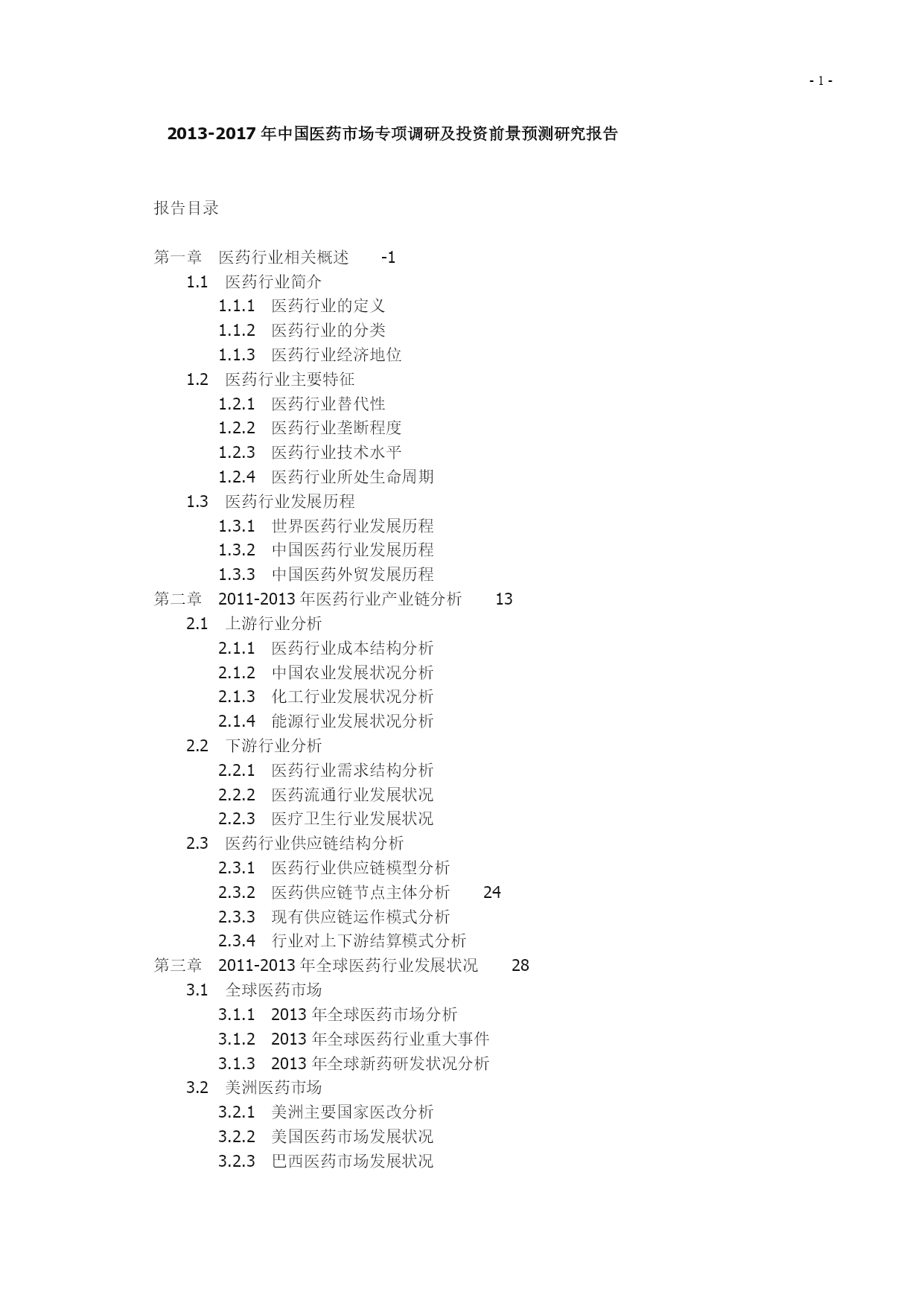 - 1 -

2013-2017 年中国医药市场专项调研及投资前景预测研究报告

报告目录

第一章　医药行业相关概述　　-1
1.1　医药行业简介
1.1.1　医药行业的定义
1.1.2　医药行业的分类
1.1.3　医药行业经济地位
1.2　医药行业主要特征
1.2.1　医药行业替代性
1.2.2　医药行业垄断程度
1.2.3　医药行业技术水平
1.2.4　医药行业所处生命周期
1.3　医药行业发展历程
1.3.1　世界医药行业发展历程
1.3.2　中国医药行业发展历程
1.3.3　中国医药外贸发展历程
第二章　2011-2013 年医药行业产业链分析　　13
2.1　上游行业分析
2.1.1　医药行业成本结构分析
2.1.2　中国农业发展状况分析
2.1.3　化工行业发展状况分析
2.1.4　能源行业发展状况分析
2.2　下游行业分析
2.2.1　医药行业需求结构分析
2.2.2　医药流通行业发展状况
2.2.3　医疗卫生行业发展状况
2.3　医药行业供应链结构分析
2.3.1　医药行业供应链模型分析
2.3.2　医药供应链节点主体分析　　24
2.3.3　现有供应链运作模式分析
2.3.4　行业对上下游结算模式分析
第三章　2011-2013 年全球医药行业发展状况　　28
3.1　全球医药市场
3.1.1　2013 年全球医药市场分析
3.1.2　2013 年全球医药行业重大事件
3.1.3　2013 年全球新药研发状况分析
3.2　美洲医药市场
3.2.1　美洲主要国家医改分析
3.2.2　美国医药市场发展状况
3.2.3　巴西医药市场发展状况